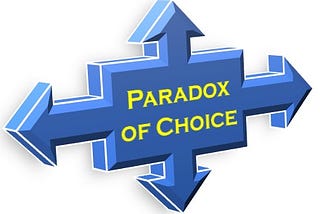 PARADOX OF CHOICE